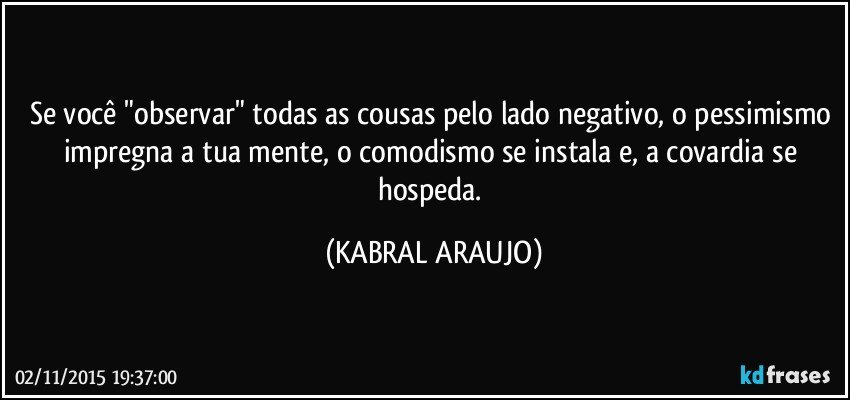 Se você "observar" todas as cousas pelo lado negativo, o pessimismo impregna a tua mente, o comodismo se instala e, a covardia se hospeda.

(KABRAL ARAUJO)

02/11/2015 19:37:00

kdfrases